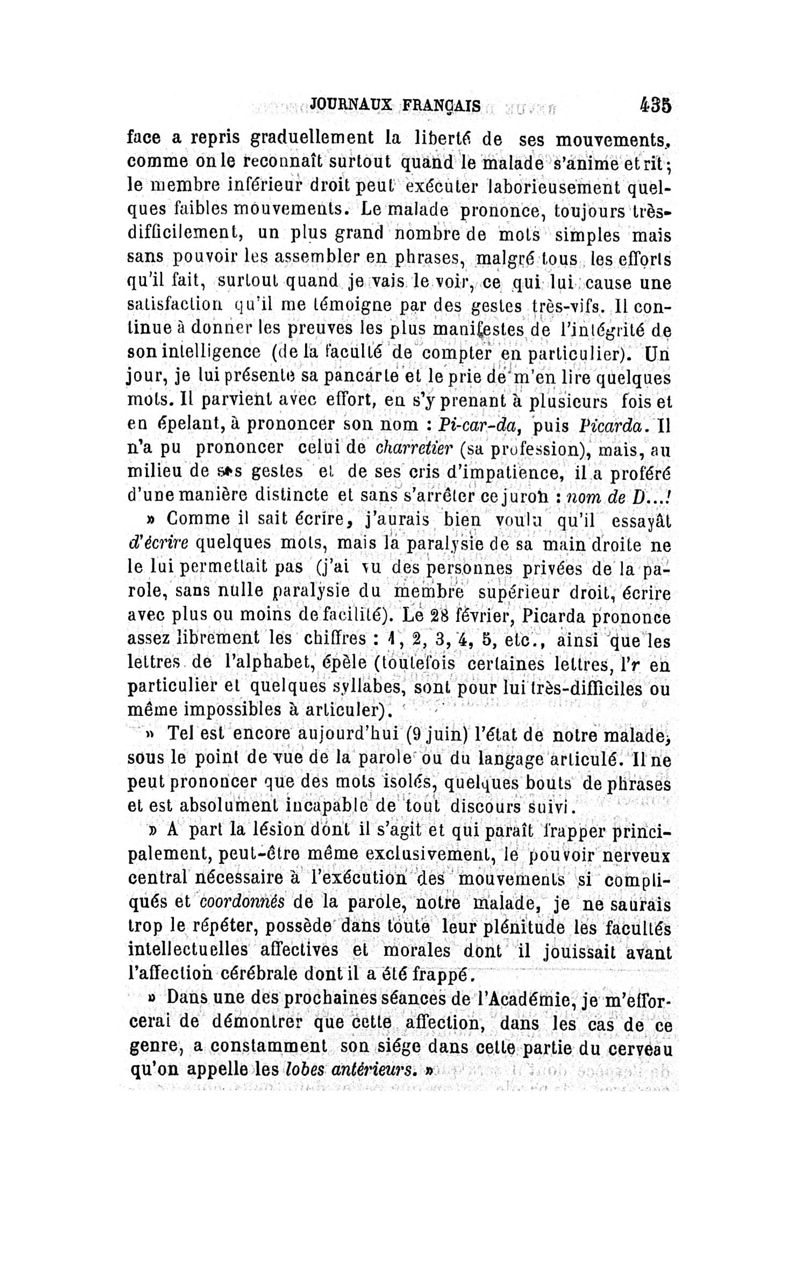 JOURNAUX FRANÇAIS 435

face a repris graduellement la liberté de ses mouvements, comme on le reconnaît surtout quand le malade s'anime et rit; le membre inférieur droit peut exécuter laborieusement quelques faibles mouvements. Le malade prononce, toujours très-difficilement, un plus grand nombre de mots simples mais sans pouvoir les assembler en phrases, malgré tous les efforts qu'il fait, surtout quand je vais le voir, ce qui lui cause une satisfaction qu'il me témoigne par des gestes très-vifs. Il continue à donner les preuves les plus manifestes de l'intégrité de son intelligence (de la faculté de compter en particulier). Un jour, je lui présente sa pancarte et le prie de m'en lire quelques mots. Il parvient avec effort, en s'y prenant à plusieurs fois et en épelant, à prononcer son nom : Pi-car-da, puis Picarda. Il n'a pu prononcer celui de charretier (sa profession), mais, au milieu de ses gestes et de ses cris d'impatience, il a proféré d'une manière distincte et sans s'arrêter ce juron : nom de D...!

» Comme il sait écrire, j'aurais bien voulu qu'il essayât d'écrire quelques mots, mais la paralysie de sa main droite ne le lui permettait pas (j'ai vu des personnes privées de la parole, sans nulle paralysie du membre supérieur droit, écrire avec plus ou moins de facilité). Le 28 février, Picarda prononce assez librement les chiffres : 1, 2, 3, 4, 5, etc., ainsi que les lettres de l'alphabet, épèle (toutefois certaines lettres, l'r en particulier et quelques syllabes, sont pour lui très-difficiles ou même impossibles à articuler).

» Tel est encore aujourd'hui (9 juin) l'état de notre malade, sous le point de vue de la parole ou du langage articulé. Il ne peut prononcer que des mots isolés, quelques bouts de phrases et est absolument incapable de tout discours suivi.

» A part la lésion dont il s'agit et qui paraît frapper principalement, peut-être même exclusivement, le pouvoir nerveux central nécessaire à l'exécution des mouvements si compliqués et coordonnés de la parole, notre malade, je ne saurais trop le répéter, possède dans toute leur plénitude les facultés intellectuelles affectives et morales dont il jouissait avant l'affection cérébrale dont il a été frappé.

» Dans une des prochaines séances de l'Académie, je m'efforcerai de démontrer que cette affection, dans les cas de ce genre, a constamment son siége dans cette partie du cerveau qu'on appelle les lobes antérieurs. »